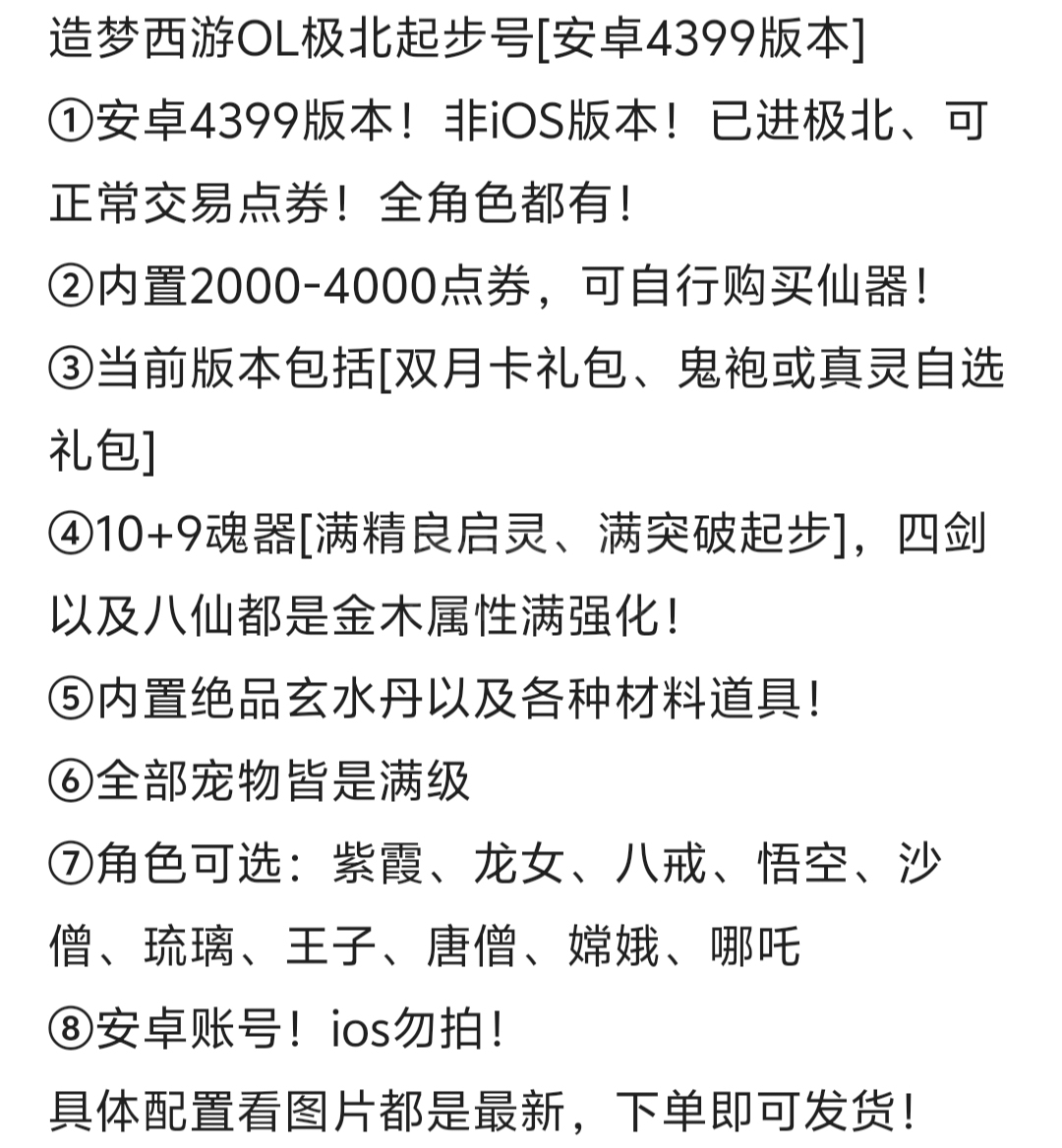 造梦西游OL极北起步号[安卓4399版本]

①安卓4399版本！非iOS版本！已进极北、可正常交易点券！全角色都有！

②内置2000-4000点券，可自行购买仙器！

③当前版本包括[双月卡礼包、鬼袍或真灵自选礼包]

④10+9魂器[满精良启灵、满突破起步]，四剑以及八仙都是金木属性满强化！

⑤内置绝品玄水丹以及各种材料道具！

⑥全部宠物皆是满级

⑦角色可选：紫霞、龙女、八戒、悟空、沙僧、琉璃、王子、唐僧、嫦娥、哪吒

⑧安卓账号！ios勿拍！

具体配置看图片都是最新，下单即可发货！